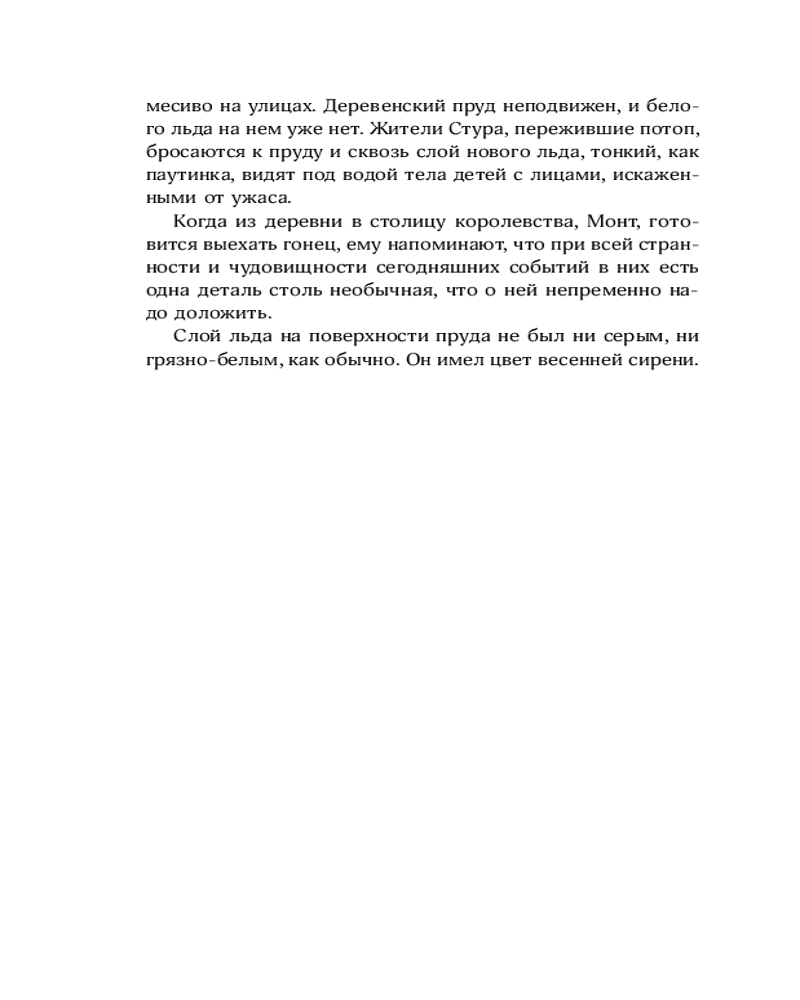 месиво на улицах. Деревенский пруд неподвижен, и белого льда на нем уже нет. Жители Стура, пережившие потоп, бросаются к пруду и сквозь слой нового льда, тонкий, как паутинка, видят под водой тела детей с лицами, искаженными от ужаса.

Когда из деревни в столицу королевства, Монт, готовится выехать гонец, ему напоминают, что при всей странности и чудовищности сегодняшних событий в них есть одна деталь столь необычная, что о ней непременно надо доложить.

Слой льда на поверхности пруда не был ни серым, ни грязно-белым, как обычно. Он имел цвет весенней сирени.